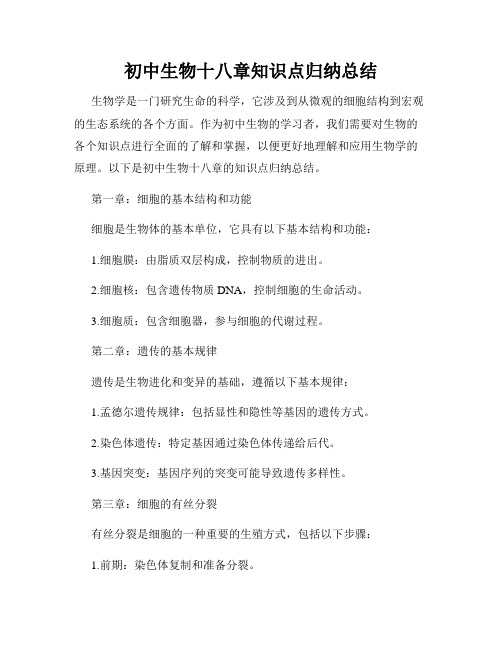 初中生物十八章知识点归纳总结

生物学是一门研究生命的科学，它涉及到从微观的细胞结构到宏观的生态系统的各个方面。作为初中生物的学习者，我们需要对生物的各个知识点进行全面的了解和掌握，以便更好地理解和应用生物学的原理。以下是初中生物十八章的知识点归纳总结。

第一章：细胞的基本结构和功能

细胞是生物体的基本单位，它具有以下基本结构和功能：

1.细胞膜：由脂质双层构成，控制物质的进出。

2.细胞核：包含遗传物质 DNA，控制细胞的生命活动。

3.细胞质：包含细胞器，参与细胞的代谢过程。

第二章：遗传的基本规律

遗传是生物进化和变异的基础，遵循以下基本规律：

1.孟德尔遗传规律：包括显性和隐性等基因的遗传方式。

2.染色体遗传：特定基因通过染色体传递给后代。

3.基因突变：基因序列的突变可能导致遗传多样性。

第三章：细胞的有丝分裂

有丝分裂是细胞的一种重要的生殖方式，包括以下步骤：

1.前期：染色体复制和准备分裂。